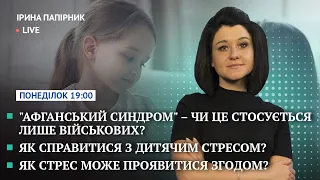 ІРИНА ПАПІРНИК
LIVE

ПОНЕДІЛОК 19:00

"АФГАНСЬКИЙ СИНДРОМ" – ЧИ ЦЕ СТОСУЄТЬСЯ ЛИШЕ ВІЙСЬКОВИХ?

ЯК СПРАВИТИСЯ З ДИТЯЧИМ СТРЕСОМ?

ЯК СТРЕС МОЖЕ ПРОЯВИТИСЯ ЗГОДОМ?